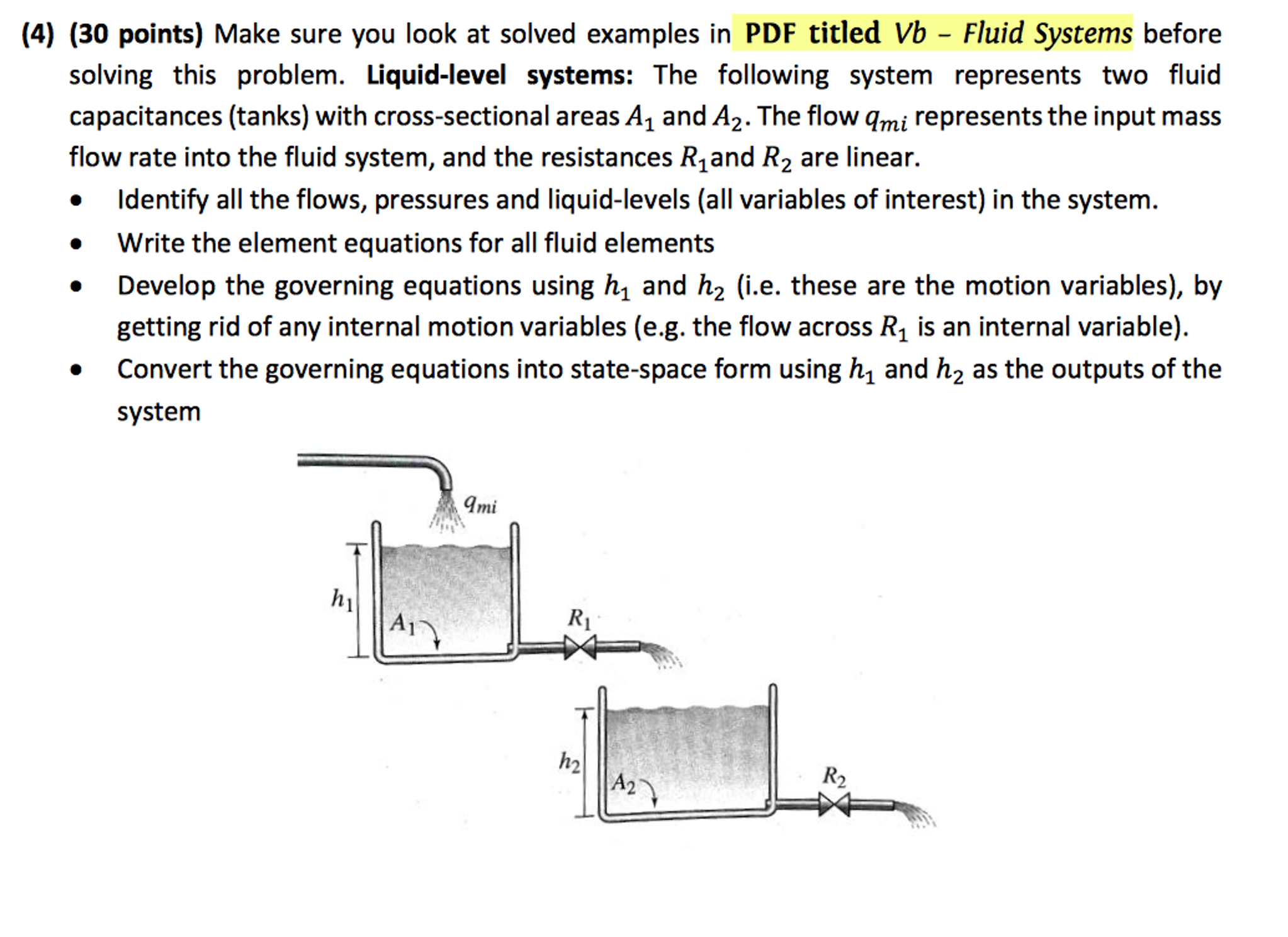 (4) (30 points) Make sure you look at solved examples in PDF titled Vb – Fluid Systems before solving this problem. Liquid-level systems: The following system represents two fluid capacitances (tanks) with cross-sectional areas $A_1$ and $A_2$. The flow $q_{mi}$ represents the input mass flow rate into the fluid system, and the resistances $R_1$and $R_2$ are linear.

• Identify all the flows, pressures and liquid-levels (all variables of interest) in the system.
• Write the element equations for all fluid elements
• Develop the governing equations using $h_1$ and $h_2$ (i.e. these are the motion variables), by getting rid of any internal motion variables (e.g. the flow across $R_1$ is an internal variable).
• Convert the governing equations into state-space form using $h_1$ and $h_2$ as the outputs of the system

$q_{mi}$

$h_1$

$A_1$

$R_1$

$h_2$

$A_2$

$R_2$